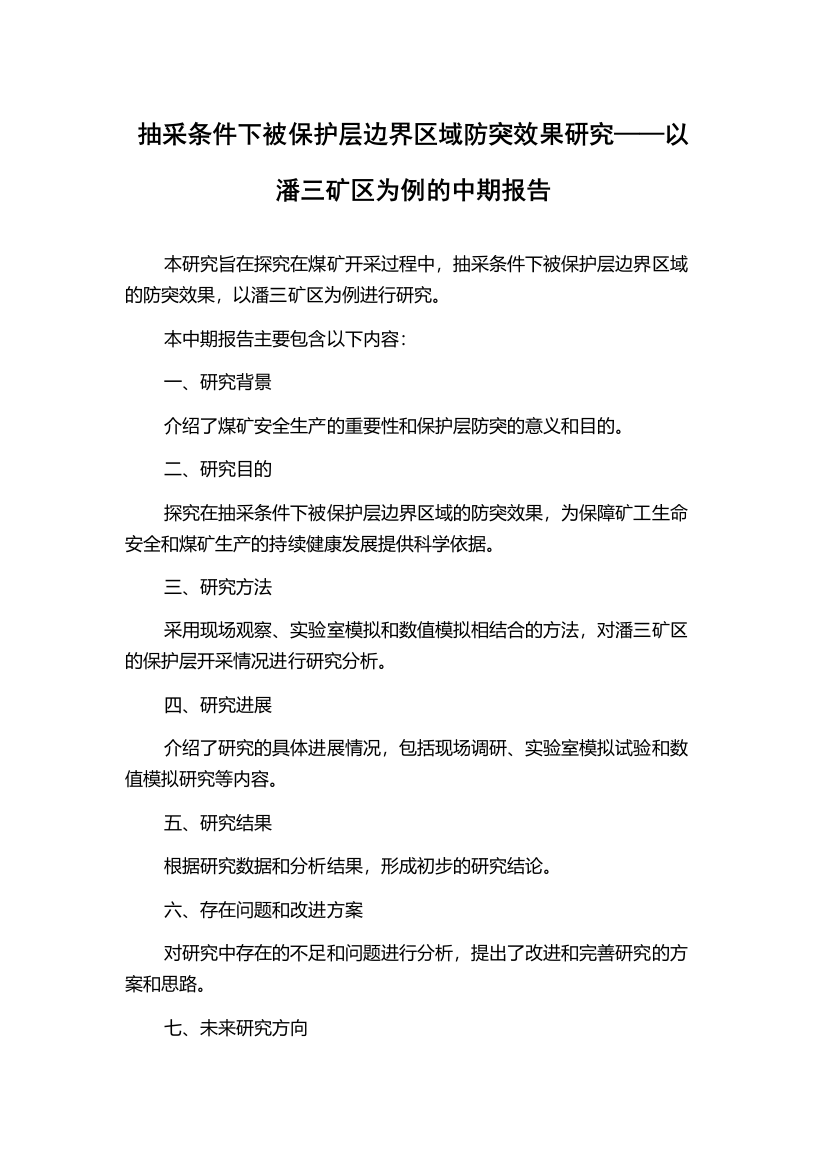 抽采条件下被保护层边界区域防突效果研究——以潘三矿区为例的中期报告

本研究旨在探究在煤矿开采过程中，抽采条件下被保护层边界区域的防突效果，以潘三矿区为例进行研究。

本中期报告主要包含以下内容：

一、研究背景

介绍了煤矿安全生产的重要性和保护层防突的意义和目的。

二、研究目的

探究在抽采条件下被保护层边界区域的防突效果，为保障矿工生命安全和煤矿生产的持续健康发展提供科学依据。

三、研究方法

采用现场观察、实验室模拟和数值模拟相结合的方法，对潘三矿区的保护层开采情况进行研究分析。

四、研究进展

介绍了研究的具体进展情况，包括现场调研、实验室模拟试验和数值模拟研究等内容。

五、研究结果

根据研究数据和分析结果，形成初步的研究结论。

六、存在问题和改进方案

对研究中存在的不足和问题进行分析，提出了改进和完善研究的方案和思路。

七、未来研究方向